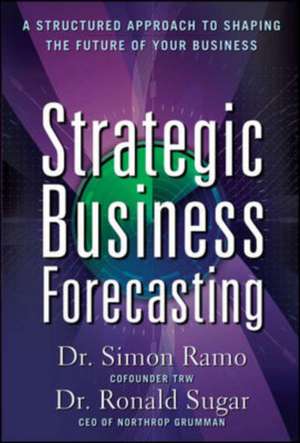 A STRUCTURED APPROACH TO SHAPING THE FUTURE OF YOUR BUSINESS

Strategic Business Forecasting

Dr. Simon Ramo
COFOUNDER TRW
Dr. Ronald Sugar
CEO OF NORTHROP GRUMMAN